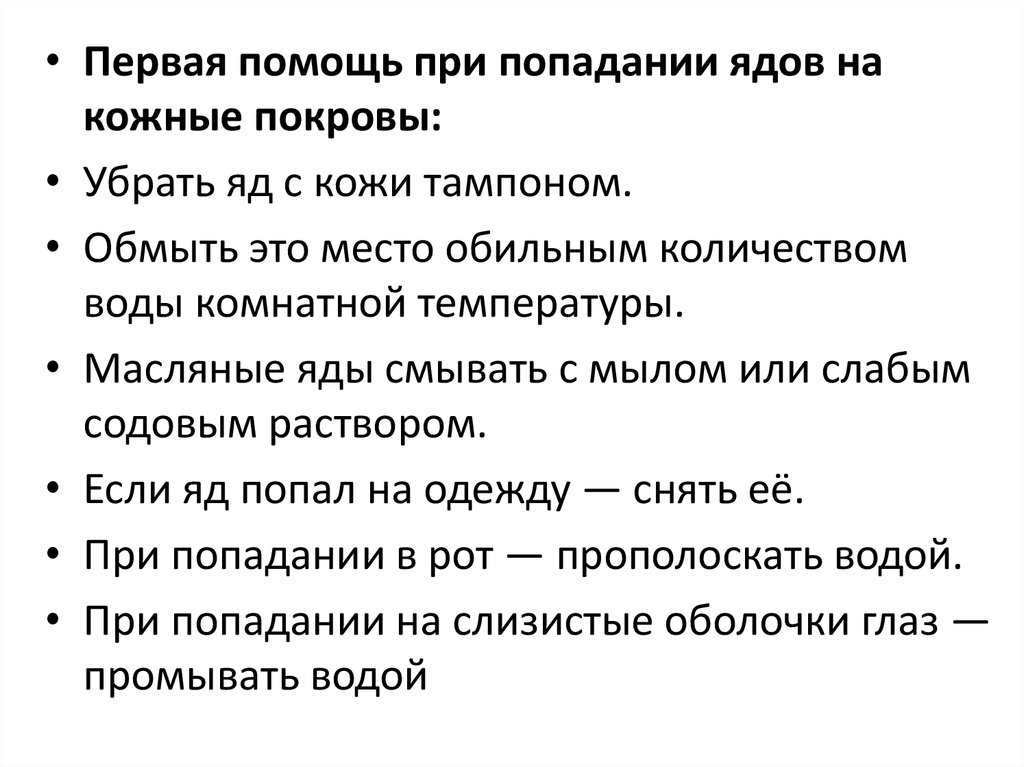 • Первая помощь при попадании ядов на кожные покровы:
• Убрать яд с кожи тампоном.
• Обмыть это место обильным количеством воды комнатной температуры.
• Масляные яды смывать с мылом или слабым содовым раствором.
• Если яд попал на одежду — снять её.
• При попадании в рот — прополоскать водой.
• При попадании на слизистые оболочки глаз — промывать водой